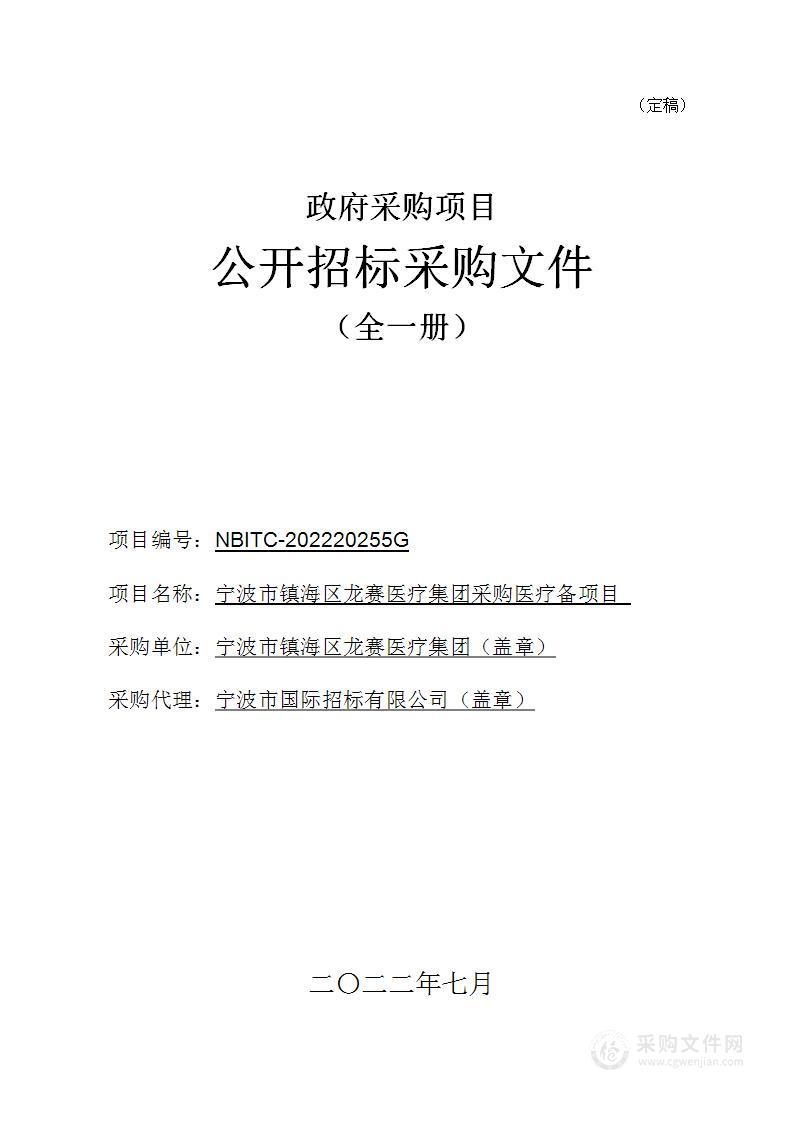 （定稿）

政府采购项目

公开招标采购文件

（全一册）

项目编号：NBITC-202220255G

项目名称：宁波市镇海区龙赛医疗集团采购医疗备项目

采购单位：宁波市镇海区龙赛医疗集团（盖章）

采购代理：宁波市国际招标有限公司（盖章）

二〇二二年七月

采购文件网
www.cgwenjian.com